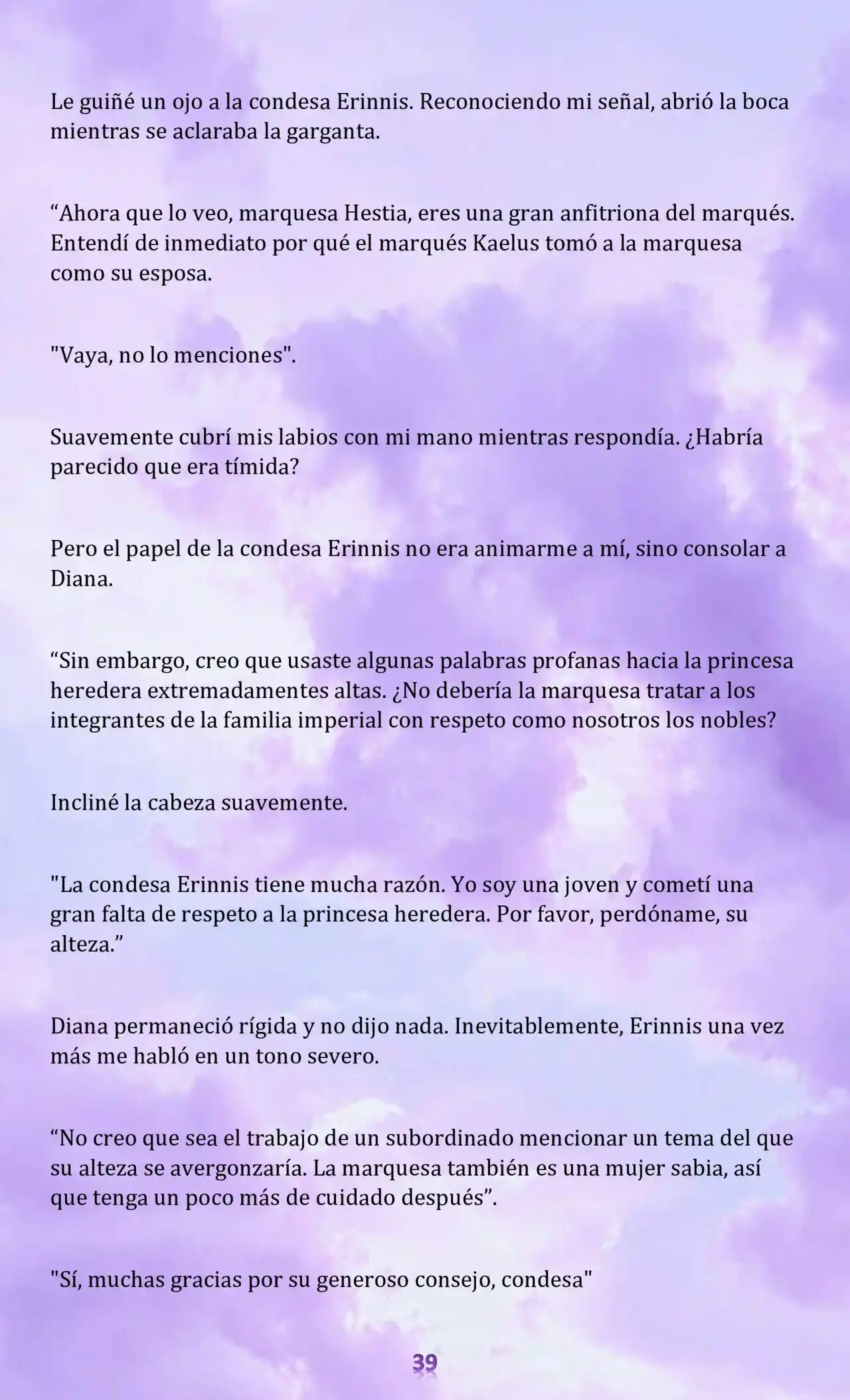 Le guiñé un ojo a la condesa Erinnis. Reconociendo mi señal, abrió la boca mientras se aclaraba la garganta.

“Ahora que lo veo, marquesa Hestia, eres una gran anfitriona del marqués. Entendí de inmediato por qué el marqués Kaelus tomó a la marquesa como su esposa.

"Vaya, no lo menciones".

Suavemente cubrí mis labios con mi mano mientras respondía. ¿Habría parecido que era tímida?

Pero el papel de la condesa Erinnis no era animarme a mí, sino consolar a Diana.

“Sin embargo, creo que usaste algunas palabras profanas hacia la princesa heredera extremadamentes altas. ¿No debería la marquesa tratar a los integrantes de la familia imperial con respeto como nosotros los nobles?

Incliné la cabeza suavemente.

"La condesa Erinnis tiene mucha razón. Yo soy una joven y cometí una gran falta de respeto a la princesa heredera. Por favor, perdóname, su alteza.”

Diana permaneció rígida y no dijo nada. Inevitablemente, Erinnis una vez más me habló en un tono severo.

“No creo que sea el trabajo de un subordinado mencionar un tema del que su alteza se avergonzaría. La marquesa también es una mujer sabia, así que tenga un poco más de cuidado después”.

"Sí, muchas gracias por su generoso consejo, condesa"

39